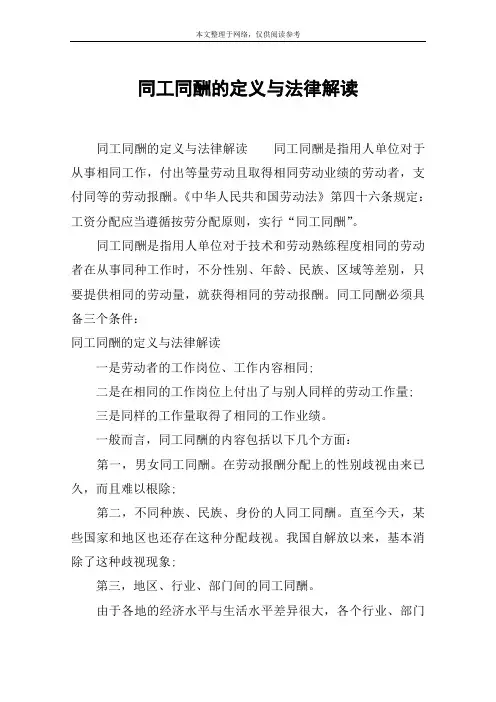 本文整理于网络，仅供阅读参考

同工同酬的定义与法律解读

同工同酬的定义与法律解读　　同工同酬是指用人单位对于从事相同工作，付出等量劳动且取得相同劳动业绩的劳动者，支付同等的劳动报酬。《中华人民共和国劳动法》第四十六条规定：工资分配应当遵循按劳分配原则，实行“同工同酬”。

同工同酬是指用人单位对于技术和劳动熟练程度相同的劳动者在从事同种工作时，不分性别、年龄、民族、区域等差别，只要提供相同的劳动量，就获得相同的劳动报酬。同工同酬必须具备三个条件：

同工同酬的定义与法律解读

一是劳动者的工作岗位、工作内容相同；

二是在相同的工作岗位上付出了与别人同样的劳动工作量；

三是同样的工作量取得了相同的工作业绩。

一般而言，同工同酬的内容包括以下几个方面：

第一，男女同工同酬。在劳动报酬分配上的性别歧视由来已久，而且难以根除；

第二，不同种族、民族、身份的人同工同酬。直至今天，某些国家和地区也还存在这种分配歧视。我国自解放以来，基本消除了这种歧视现象；

第三，地区、行业、部门间的同工同酬。

由于各地的经济水平与生活水平差异很大，各个行业、部门